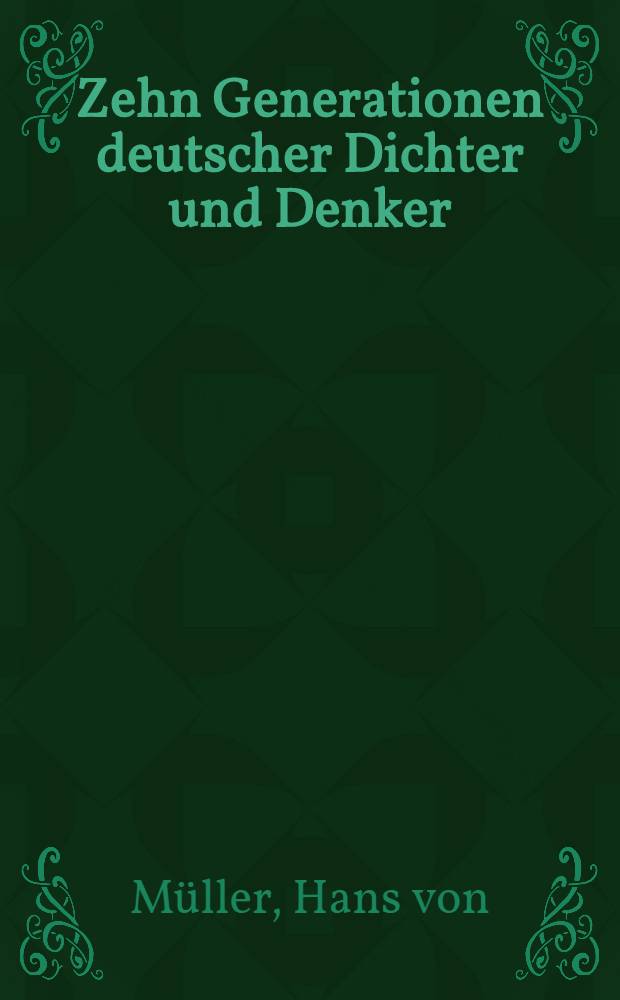 Zehn Generationen deutscher Dichter und Denker

Müller, Hans von